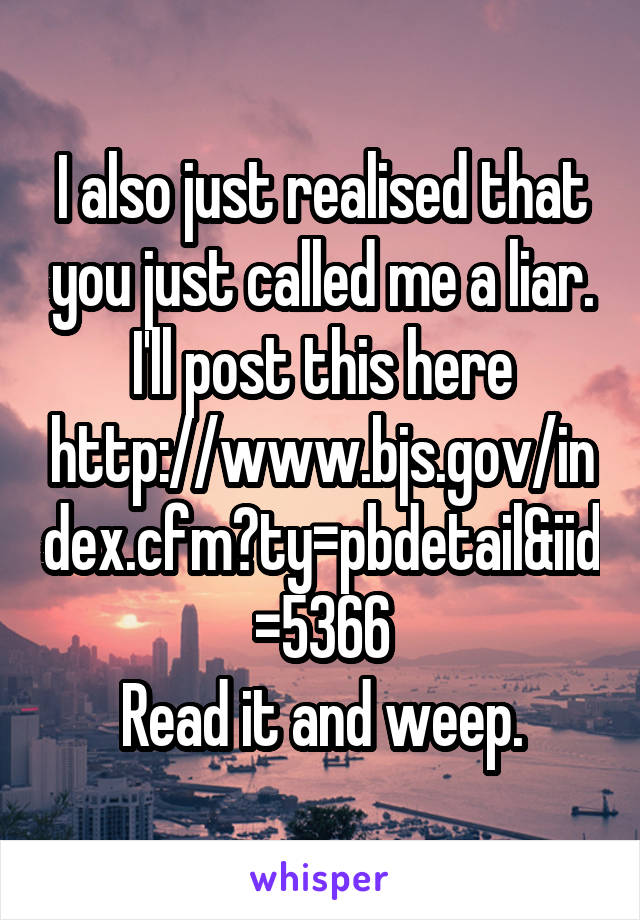 I also just realised that you just called me a liar. I'll post this here
http://www.bjs.gov/index.cfm?ty=pbdetail&iid=5366
Read it and weep.

whisper